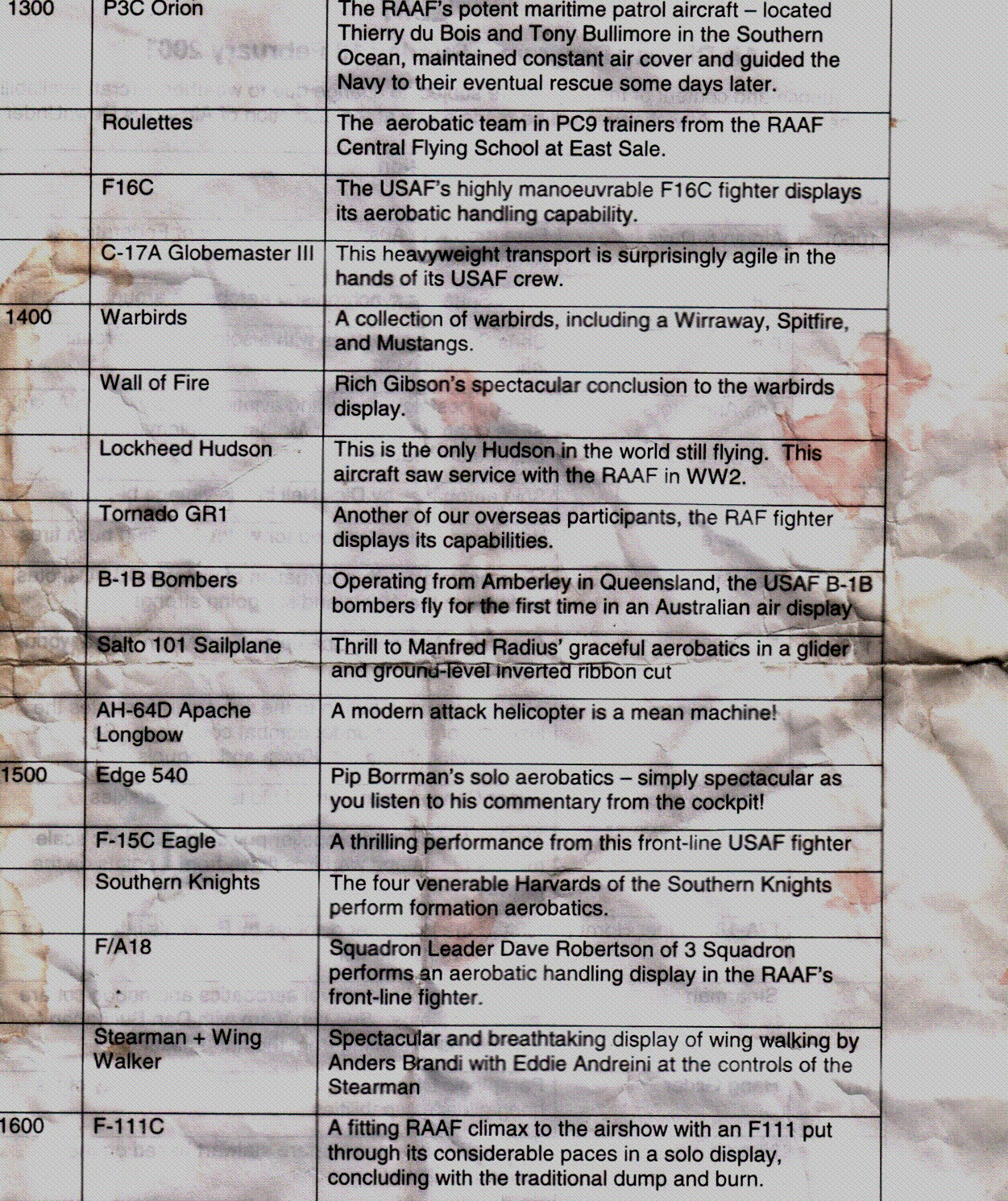 |  |  |  |
|---|---|---|
| 1300 | P3C Orion | The RAAF's potent maritime patrol aircraft – located Thierry du Bois and Tony Bullimore in the Southern Ocean, maintained constant air cover and guided the Navy to their eventual rescue some days later. |
|  | Roulettes | The aerobatic team in PC9 trainers from the RAAF Central Flying School at East Sale. |
|  | F16C | The USAF's highly manoeuvrable F16C fighter displays its aerobatic handling capability. |
|  | C-17A Globemaster III | This heavyweight transport is surprisingly agile in the hands of its USAF crew. |
| 1400 | Warbirds | A collection of warbirds, including a Wirraway, Spitfire, and Mustangs. |
|  | Wall of Fire | Rich Gibson's spectacular conclusion to the warbirds display. |
|  | Lockheed Hudson | This is the only Hudson in the world still flying. This aircraft saw service with the RAAF in WW2. |
|  | Tornado GR1 | Another of our overseas participants, the RAF fighter displays its capabilities. |
|  | B-1B Bombers | Operating from Amberley in Queensland, the USAF B-1B bombers fly for the first time in an Australian air display |
|  | Salto 101 Sailplane | Thrill to Manfred Radius' graceful aerobatics in a glider and ground-level inverted ribbon cut |
|  | AH-64D Apache Longbow | A modern attack helicopter is a mean machine! |
| 1500 | Edge 540 | Pip Borrman's solo aerobatics – simply spectacular as you listen to his commentary from the cockpit! |
|  | F-15C Eagle | A thrilling performance from this front-line USAF fighter |
|  | Southern Knights | The four venerable Harvards of the Southern Knights perform formation aerobatics. |
|  | F/A18 | Squadron Leader Dave Robertson of 3 Squadron performs an aerobatic handling display in the RAAF's front-line fighter. |
|  | Stearman + Wing Walker | Spectacular and breathtaking display of wing walking by Anders Brandi with Eddie Andreini at the controls of the Stearman |
| 1600 | F-111C | A fitting RAAF climax to the airshow with an F111 put through its considerable paces in a solo display, concluding with the traditional dump and burn. |